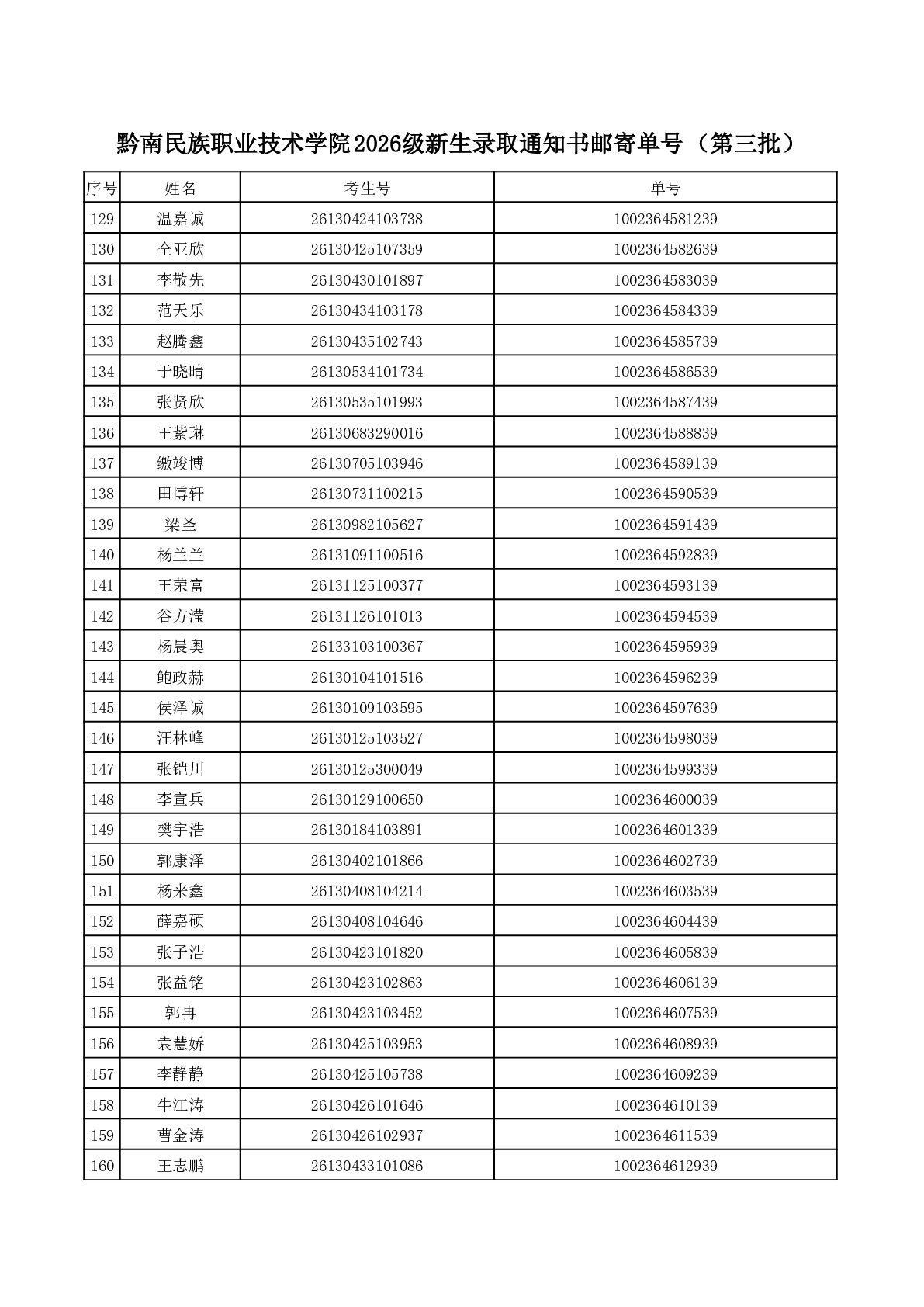 黔南民族职业技术学院2026级新生录取通知书邮寄单号（第三批）

| 序号 | 姓名 | 考生号 | 单号 |
|---|---|---|---|
| 129 | 温嘉诚 | 26130424103738 | 1002364581239 |
| 130 | 仝亚欣 | 26130425107359 | 1002364582639 |
| 131 | 李敬先 | 26130430101897 | 1002364583039 |
| 132 | 范天乐 | 26130434103178 | 1002364584339 |
| 133 | 赵腾鑫 | 26130435102743 | 1002364585739 |
| 134 | 于晓晴 | 26130534101734 | 1002364586539 |
| 135 | 张贤欣 | 26130535101993 | 1002364587439 |
| 136 | 王紫琳 | 26130683290016 | 1002364588839 |
| 137 | 缴竣博 | 26130705103946 | 1002364589139 |
| 138 | 田博轩 | 26130731100215 | 1002364590539 |
| 139 | 梁圣 | 26130982105627 | 1002364591439 |
| 140 | 杨兰兰 | 26131091100516 | 1002364592839 |
| 141 | 王荣富 | 26131125100377 | 1002364593139 |
| 142 | 谷方滢 | 26131126101013 | 1002364594539 |
| 143 | 杨晨奥 | 26133103100367 | 1002364595939 |
| 144 | 鲍政赫 | 26130104101516 | 1002364596239 |
| 145 | 侯泽诚 | 26130109103595 | 1002364597639 |
| 146 | 汪林峰 | 26130125103527 | 1002364598039 |
| 147 | 张铠川 | 26130125300049 | 1002364599339 |
| 148 | 李宣兵 | 26130129100650 | 1002364600039 |
| 149 | 樊宇浩 | 26130184103891 | 1002364601339 |
| 150 | 郭康泽 | 26130402101866 | 1002364602739 |
| 151 | 杨来鑫 | 26130408104214 | 1002364603539 |
| 152 | 薛嘉硕 | 26130408104646 | 1002364604439 |
| 153 | 张子浩 | 26130423101820 | 1002364605839 |
| 154 | 张益铭 | 26130423102863 | 1002364606139 |
| 155 | 郭冉 | 26130423103452 | 1002364607539 |
| 156 | 袁慧娇 | 26130425103953 | 1002364608939 |
| 157 | 李静静 | 26130425105738 | 1002364609239 |
| 158 | 牛江涛 | 26130426101646 | 1002364610139 |
| 159 | 曹金涛 | 26130426102937 | 1002364611539 |
| 160 | 王志鹏 | 26130433101086 | 1002364612939 |